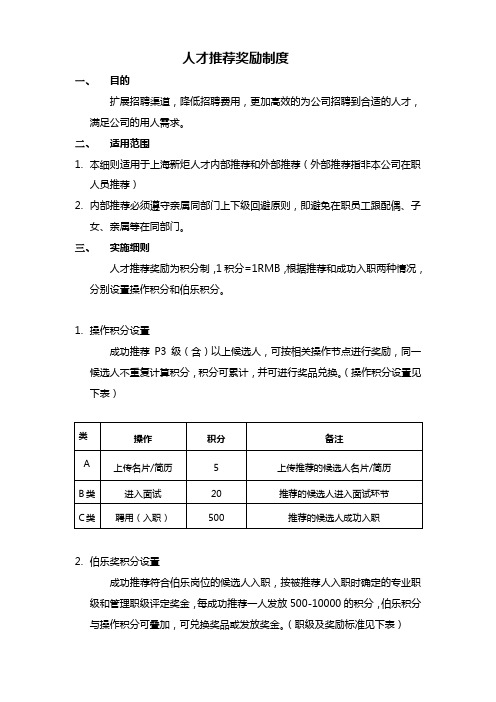 人才推荐奖励制度

一、 目的

扩展招聘渠道，降低招聘费用，更加高效的为公司招聘到合适的人才，满足公司的用人需求。

二、 适用范围

1. 本细则适用于上海新炬人才内部推荐和外部推荐（外部推荐指非本公司在职人员推荐）

2. 内部推荐必须遵守亲属同部门上下级回避原则，即避免在职员工跟配偶、子女、亲属等在同部门。

三、 实施细则

人才推荐奖励为积分制，1 积分=1RMB，根据推荐和成功入职两种情况，分别设置操作积分和伯乐积分。

1. 操作积分设置

成功推荐 P3 级（含）以上候选人，可按相关操作节点进行奖励，同一候选人不重复计算积分，积分可累计，并可进行奖品兑换。（操作积分设置见下表）

| 类 | 操作 | 积分 | 备注 |
|---|---|---|---|
| A | 上传名片/简历 | 5 | 上传推荐的候选人名片/简历 |
| B类 | 进入面试 | 20 | 推荐的候选人进入面试环节 |
| C类 | 聘用（入职） | 500 | 推荐的候选人成功入职 |

2. 伯乐奖积分设置

成功推荐符合伯乐岗位的候选人入职，按被推荐人入职时确定的专业职级和管理职级评定奖金，每成功推荐一人发放 500-10000 的积分，伯乐积分与操作积分可叠加，可兑换奖品或发放奖金。（职级及奖励标准见下表）